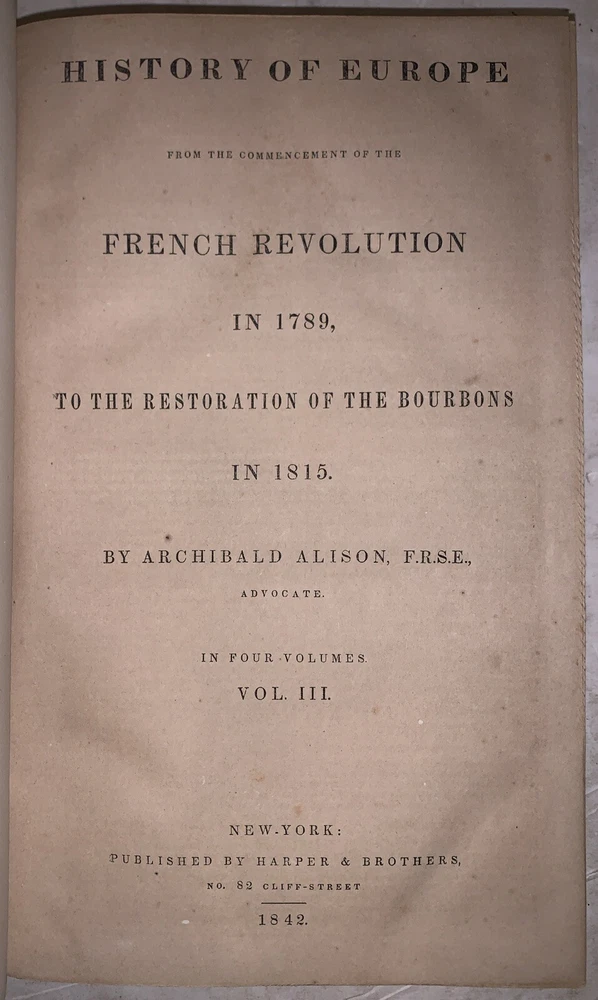 HISTORY OF EUROPE

FROM THE COMMENCEMENT OF THE

FRENCH REVOLUTION

IN 1789,

TO THE RESTORATION OF THE BOURBONS

IN 1815.

BY ARCHIBALD ALISON, F.R.S.E.,

ADVOCATE.

IN FOUR VOLUMES.

VOL. III.

NEW-YORK:

PUBLISHED BY HARPER & BROTHERS,

NO. 82 CLIFF-STREET

1842.